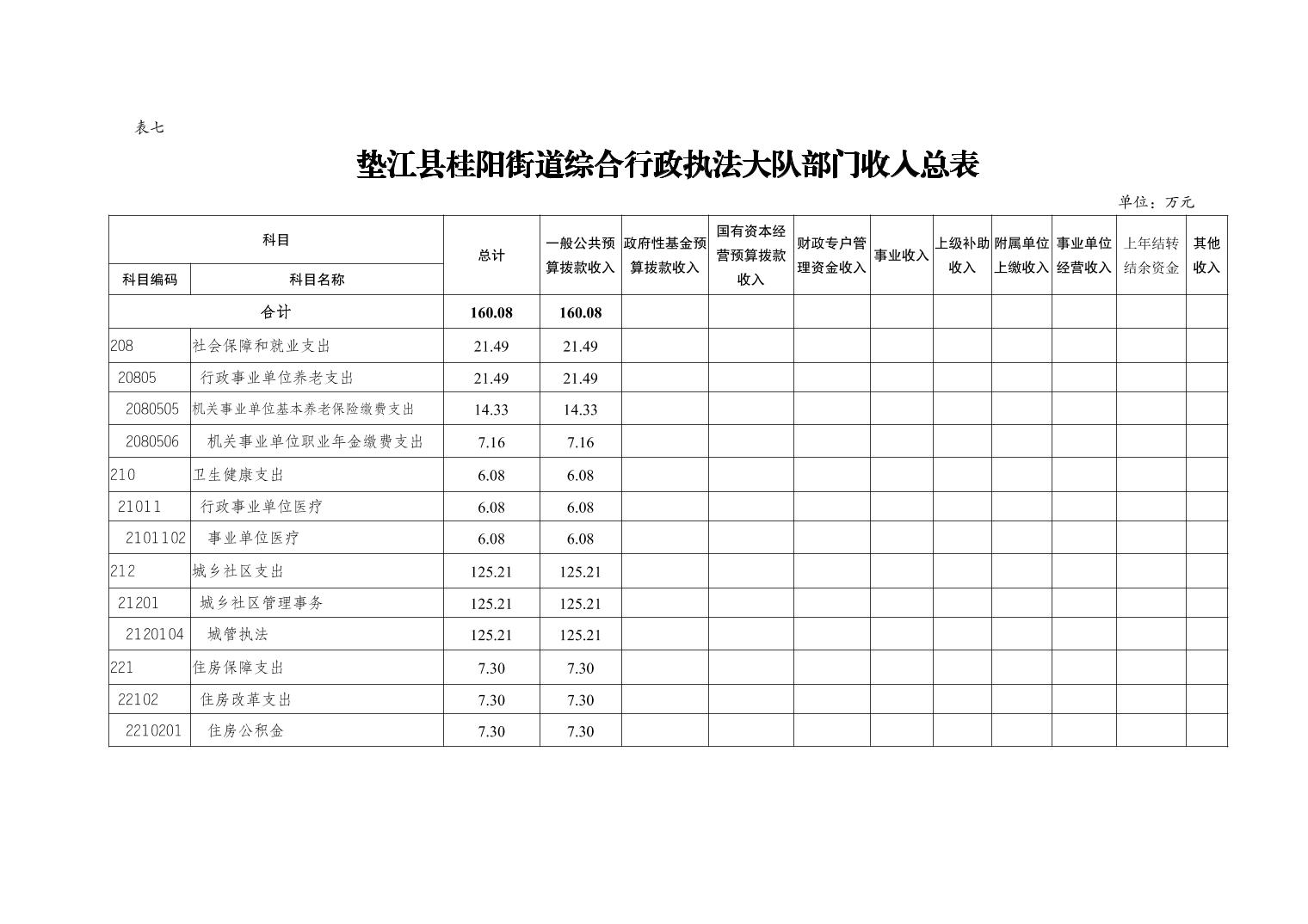 表七

垫江县桂阳街道综合行政执法大队部门收入总表

单位：万元

| 科目编码 | 科目名称 | 总计 | 一般公共预算拨款收入 | 政府性基金预算拨款收入 | 国有资本经营预算拨款收入 | 财政专户管理资金收入 | 事业收入 | 上级补助收入 | 附属单位上缴收入 | 事业单位经营收入 | 上年结转结余资金 | 其他收入 |
|---|---|---|---|---|---|---|---|---|---|---|---|---|
| 合计 | | 160.08 | 160.08 | | | | | | | | | |
| 208 | 社会保障和就业支出 | 21.49 | 21.49 | | | | | | | | | |
| 20805 | 行政事业单位养老支出 | 21.49 | 21.49 | | | | | | | | | |
| 2080505 | 机关事业单位基本养老保险缴费支出 | 14.33 | 14.33 | | | | | | | | | |
| 2080506 | 机关事业单位职业年金缴费支出 | 7.16 | 7.16 | | | | | | | | | |
| 210 | 卫生健康支出 | 6.08 | 6.08 | | | | | | | | | |
| 21011 | 行政事业单位医疗 | 6.08 | 6.08 | | | | | | | | | |
| 2101102 | 事业单位医疗 | 6.08 | 6.08 | | | | | | | | | |
| 212 | 城乡社区支出 | 125.21 | 125.21 | | | | | | | | | |
| 21201 | 城乡社区管理事务 | 125.21 | 125.21 | | | | | | | | | |
| 2120104 | 城管执法 | 125.21 | 125.21 | | | | | | | | | |
| 221 | 住房保障支出 | 7.30 | 7.30 | | | | | | | | | |
| 22102 | 住房改革支出 | 7.30 | 7.30 | | | | | | | | | |
| 2210201 | 住房公积金 | 7.30 | 7.30 | | | | | | | | | |